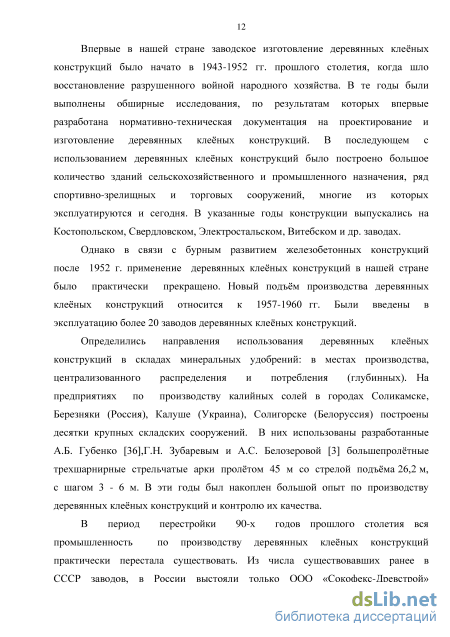 12

Впервые в нашей стране заводское изготовление деревянных клеёных конструкций было начато в 1943-1952 гг. прошлого столетия, когда шло восстановление разрушенного войной народного хозяйства. В те годы были выполнены обширные исследования, по результатам которых впервые разработана нормативно-техническая документация на проектирование и изготовление деревянных клеёных конструкций. В последующем с использованием деревянных клеёных конструкций было построено большое количество зданий сельскохозяйственного и промышленного назначения, ряд спортивно-зрелищных и торговых сооружений, многие из которых эксплуатируются и сегодня. В указанные годы конструкции выпускались на Костопольском, Свердловском, Электростальском, Витебском и др. заводах.

Однако в связи с бурным развитием железобетонных конструкций после 1952 г. применение деревянных клеёных конструкций в нашей стране было практически прекращено. Новый подъём производства деревянных клеёных конструкций относится к 1957-1960 гг. Были введены в эксплуатацию более 20 заводов деревянных клеёных конструкций.

Определились направления использования деревянных клеёных конструкций в складах минеральных удобрений: в местах производства, централизованного распределения и потребления (глубинных). На предприятиях по производству калийных солей в городах Соликамске, Березняки (Россия), Калуше (Украина), Солигорске (Белоруссия) построены десятки крупных складских сооружений. В них использованы разработанные А.Б. Губенко [36],Г.Н. Зубаревым и А.С. Белозеровой [3] большепролётные трехшарнирные стрельчатые арки пролётом 45 м со стрелой подъёма 26,2 м, с шагом 3 - 6 м. В эти годы был накоплен большой опыт по производству деревянных клеёных конструкций и контролю их качества.

В период перестройки 90-х годов прошлого столетия вся промышленность по производству деревянных клеёных конструкций практически перестала существовать. Из числа существовавших ранее в СССР заводов, в России выстояли только ООО «Сокофекс-Древстрой»

dsLib.net
библиотека диссертаций